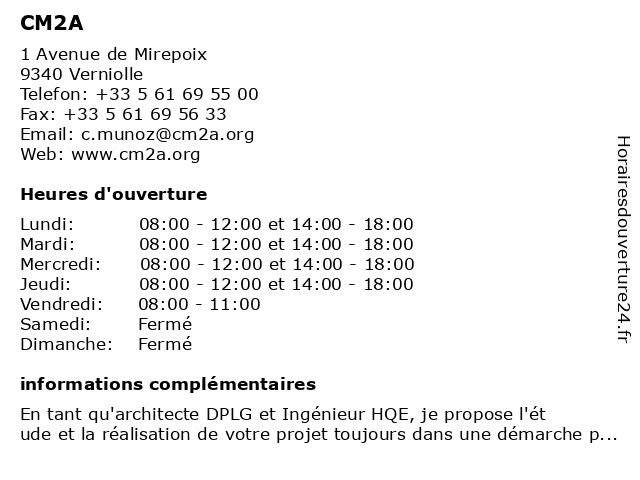 CM2A

1 Avenue de Mirepoix
9340 Verniolle
Telefon: +33 5 61 69 55 00
Fax: +33 5 61 69 56 33
Email: c.munoz@cm2a.org
Web: www.cm2a.org

Heures d'ouverture

| | |
|---|---|
| Lundi: | 08:00 - 12:00 et 14:00 - 18:00 |
| Mardi: | 08:00 - 12:00 et 14:00 - 18:00 |
| Mercredi: | 08:00 - 12:00 et 14:00 - 18:00 |
| Jeudi: | 08:00 - 12:00 et 14:00 - 18:00 |
| Vendredi: | 08:00 - 11:00 |
| Samedi: | Fermé |
| Dimanche: | Fermé |

informations complémentaires

En tant qu'architecte DPLG et Ingénieur HQE, je propose l'ét ude et la réalisation de votre projet toujours dans une démarche p...

Horairesdouverture24.fr